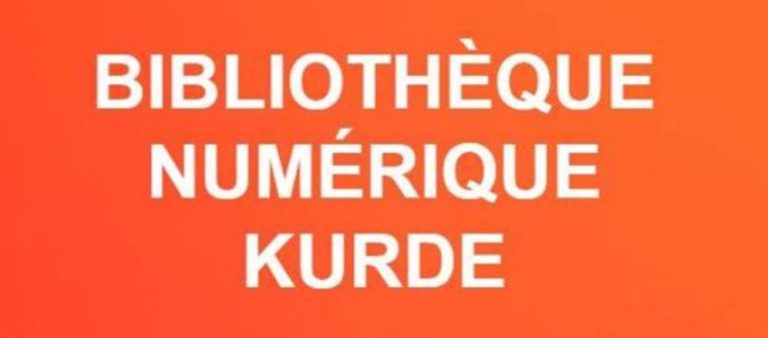 BIBLIOTHÈQUE
NUMÉRIQUE
KURDE